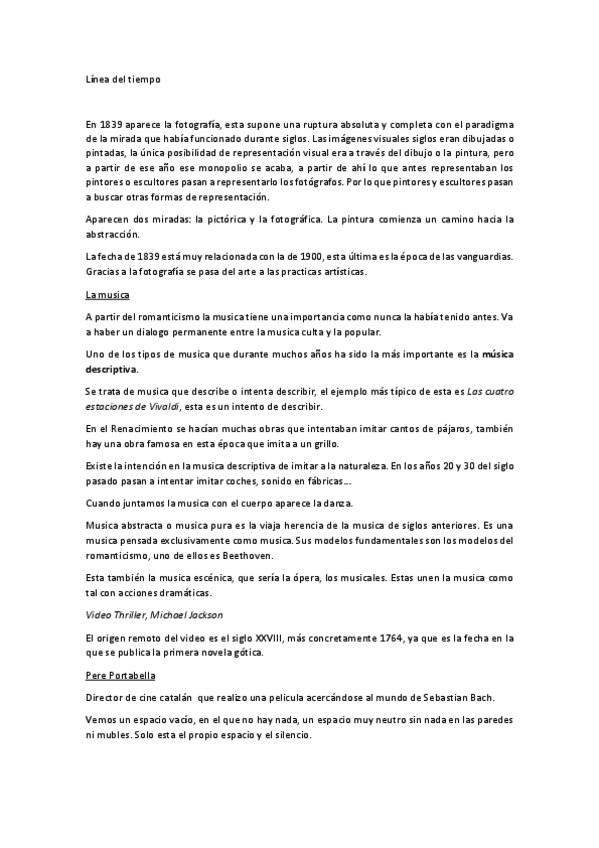 Línea del tiempo

En 1839 aparece la fotografía, esta supone una ruptura absoluta y completa con el paradigma de la mirada que había funcionado durante siglos. Las imágenes visuales siglos eran dibujadas o pintadas, la única posibilidad de representación visual era a través del dibujo o la pintura, pero a partir de ese año ese monopolio se acaba, a partir de ahí lo que antes representaban los pintores o escultores pasan a representarlo los fotógrafos. Por lo que pintores y escultores pasan a buscar otras formas de representación.

Aparecen dos miradas: la pictórica y la fotográfica. La pintura comienza un camino hacia la abstracción.

La fecha de 1839 está muy relacionada con la de 1900, esta última es la época de las vanguardias. Gracias a la fotografía se pasa del arte a las practicas artísticas.

La musica

A partir del romanticismo la musica tiene una importancia como nunca la había tenido antes. Va a haber un dialogo permanente entre la musica culta y la popular.

Uno de los tipos de musica que durante muchos años ha sido la más importante es la música descriptiva.

Se trata de musica que describe o intenta describir, el ejemplo más típico de esta es Las cuatro estaciones de Vivaldi, esta es un intento de describir.

En el Renacimiento se hacían muchas obras que intentaban imitar cantos de pájaros, también hay una obra famosa en esta época que imita a un grillo.

Existe la intención en la musica descriptiva de imitar a la naturaleza. En los años 20 y 30 del siglo pasado pasan a intentar imitar coches, sonido en fábricas…

Cuando juntamos la musica con el cuerpo aparece la danza.

Musica abstracta o musica pura es la viaja herencia de la musica de siglos anteriores. Es una musica pensada exclusivamente como musica. Sus modelos fundamentales son los modelos del romanticismo, uno de ellos es Beethoven.

Esta también la musica escénica, que sería la ópera, los musicales. Estas unen la musica como tal con acciones dramáticas.

Video Thriller, Michael Jackson

El origen remoto del video es el siglo XXVIII, más concretamente 1764, ya que es la fecha en la que se publica la primera novela gótica.

Pere Portabella

Director de cine catalán que realizo una pelicula acercándose al mundo de Sebastian Bach.

Vemos un espacio vacío, en el que no hay nada, un espacio muy neutro sin nada en las paredes ni mubles. Solo esta el propio espacio y el silencio.